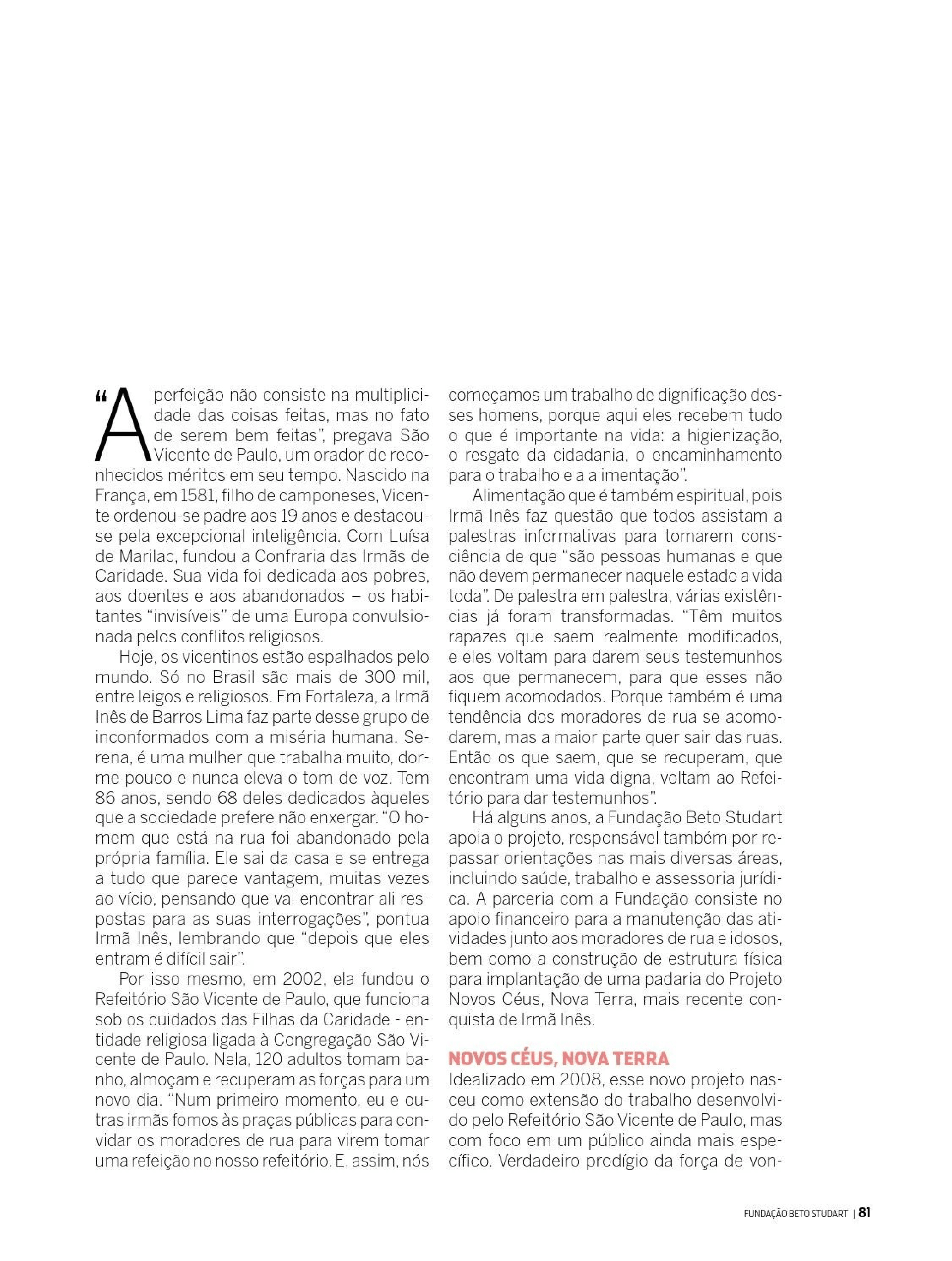 “A perfeição não consiste na multiplicidade das coisas feitas, mas no fato de serem bem feitas”, pregava São Vicente de Paulo, um orador de reconhecidos méritos em seu tempo. Nascido na França, em 1581, filho de camponeses, Vicente ordenou-se padre aos 19 anos e destacou-se pela excepcional inteligência. Com Luísa de Marilac, fundou a Confraria das Irmãs de Caridade. Sua vida foi dedicada aos pobres, aos doentes e aos abandonados – os habitantes “invisíveis” de uma Europa convulsionada pelos conflitos religiosos.

Hoje, os vicentinos estão espalhados pelo mundo. Só no Brasil são mais de 300 mil, entre leigos e religiosos. Em Fortaleza, a Irmã Inês de Barros Lima faz parte desse grupo de inconformados com a miséria humana. Serena, é uma mulher que trabalha muito, dorme pouco e nunca eleva o tom de voz. Tem 86 anos, sendo 68 deles dedicados àqueles que a sociedade prefere não enxergar. “O homem que está na rua foi abandonado pela própria família. Ele sai da casa e se entrega a tudo que parece vantagem, muitas vezes ao vício, pensando que vai encontrar ali respostas para as suas interrogações”, pontua Irmã Inês, lembrando que “depois que eles entram é difícil sair”.

Por isso mesmo, em 2002, ela fundou o Refeitório São Vicente de Paulo, que funciona sob os cuidados das Filhas da Caridade - entidade religiosa ligada à Congregação São Vicente de Paulo. Nela, 120 adultos tomam banho, almoçam e recuperam as forças para um novo dia. “Num primeiro momento, eu e outras irmãs fomos às praças públicas para convidar os moradores de rua para virem tomar uma refeição no nosso refeitório. E, assim, nós começamos um trabalho de dignificação desses homens, porque aqui eles recebem tudo o que é importante na vida: a higienização, o resgate da cidadania, o encaminhamento para o trabalho e a alimentação”.

Alimentação que é também espiritual, pois Irmã Inês faz questão que todos assistam a palestras informativas para tomarem consciência de que “são pessoas humanas e que não devem permanecer naquele estado a vida toda”. De palestra em palestra, várias existências já foram transformadas. “Têm muitos rapazes que saem realmente modificados, e eles voltam para darem seus testemunhos aos que permanecem, para que esses não fiquem acomodados. Porque também é uma tendência dos moradores de rua se acomodarem, mas a maior parte quer sair das ruas. Então os que saem, que se recuperam, que encontram uma vida digna, voltam ao Refeitório para dar testemunhos”.

Há alguns anos, a Fundação Beto Studart apoia o projeto, responsável também por repassar orientações nas mais diversas áreas, incluindo saúde, trabalho e assessoria jurídica. A parceria com a Fundação consiste no apoio financeiro para a manutenção das atividades junto aos moradores de rua e idosos, bem como a construção de estrutura física para implantação de uma padaria do Projeto Novos Céus, Nova Terra, mais recente conquista de Irmã Inês.

NOVOS CÉUS, NOVA TERRA
Idealizado em 2008, esse novo projeto nasceu como extensão do trabalho desenvolvido pelo Refeitório São Vicente de Paulo, mas com foco em um público ainda mais específico. Verdadeiro prodígio da força de von-

FUNDAÇÃO BETO STUDART | 81